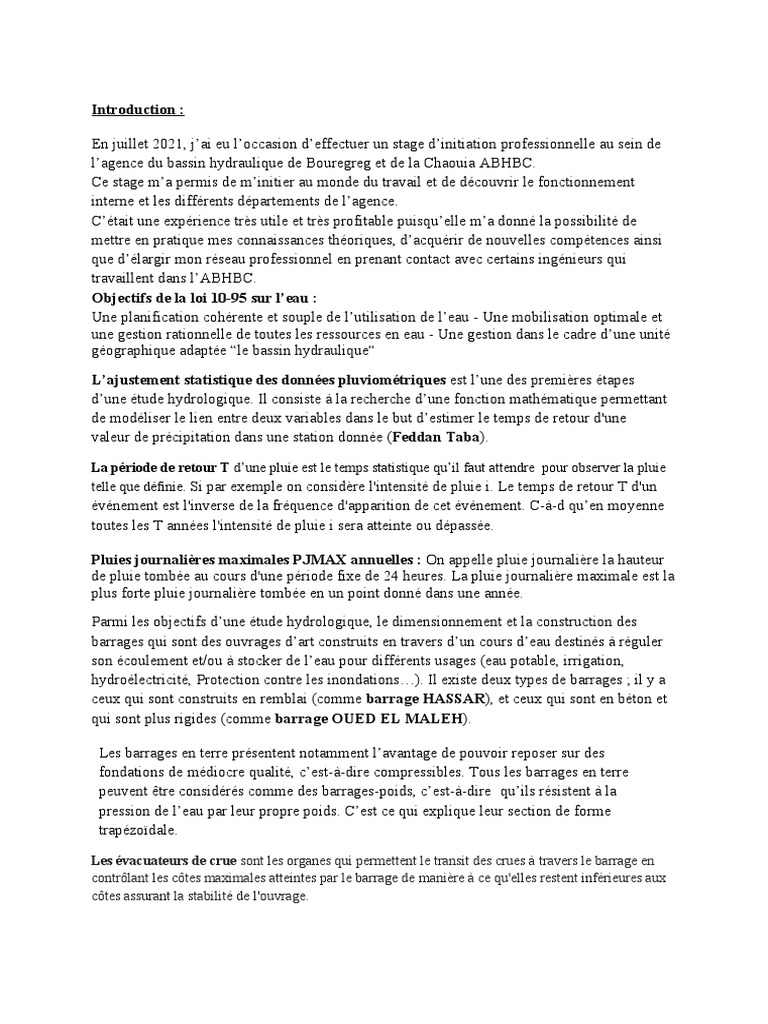 Introduction :

En juillet 2021, j'ai eu l'occasion d'effectuer un stage d'initiation professionnelle au sein de l'agence du bassin hydraulique de Bouregreg et de la Chaouia ABHBC.
Ce stage m'a permis de m'initier au monde du travail et de découvrir le fonctionnement interne et les différents départements de l'agence.
C'était une expérience très utile et très profitable puisqu'elle m'a donné la possibilité de mettre en pratique mes connaissances théoriques, d'acquérir de nouvelles compétences ainsi que d'élargir mon réseau professionnel en prenant contact avec certains ingénieurs qui travaillent dans l'ABHBC.

Objectifs de la loi 10-95 sur l'eau :
Une planification cohérente et souple de l'utilisation de l'eau - Une mobilisation optimale et une gestion rationnelle de toutes les ressources en eau - Une gestion dans le cadre d'une unité géographique adaptée "le bassin hydraulique"

L'ajustement statistique des données pluviométriques est l'une des premières étapes d'une étude hydrologique. Il consiste à la recherche d'une fonction mathématique permettant de modéliser le lien entre deux variables dans le but d'estimer le temps de retour d'une valeur de précipitation dans une station donnée (Feddan Taba).

La période de retour T d'une pluie est le temps statistique qu'il faut attendre pour observer la pluie telle que définie. Si par exemple on considère l'intensité de pluie i. Le temps de retour T d'un événement est l'inverse de la fréquence d'apparition de cet événement. C-à-d qu'en moyenne toutes les T années l'intensité de pluie i sera atteinte ou dépassée.

Pluies journalières maximales PJMAX annuelles : On appelle pluie journalière la hauteur de pluie tombée au cours d'une période fixe de 24 heures. La pluie journalière maximale est la plus forte pluie journalière tombée en un point donné dans une année.

Parmi les objectifs d'une étude hydrologique, le dimensionnement et la construction des barrages qui sont des ouvrages d'art construits en travers d'un cours d'eau destinés à réguler son écoulement et/ou à stocker de l'eau pour différents usages (eau potable, irrigation, hydroélectricité, Protection contre les inondations…). Il existe deux types de barrages ; il y a ceux qui sont construits en remblai (comme barrage HASSAR), et ceux qui sont en béton et qui sont plus rigides (comme barrage OUED EL MALEH).

Les barrages en terre présentent notamment l'avantage de pouvoir reposer sur des fondations de médiocre qualité, c'est-à-dire compressibles. Tous les barrages en terre peuvent être considérés comme des barrages-poids, c'est-à-dire qu'ils résistent à la pression de l'eau par leur propre poids. C'est ce qui explique leur section de forme trapézoïdale.

Les évacuateurs de crue sont les organes qui permettent le transit des crues à travers le barrage en contrôlant les côtes maximales atteintes par le barrage de manière à ce qu'elles restent inférieures aux côtes assurant la stabilité de l'ouvrage.